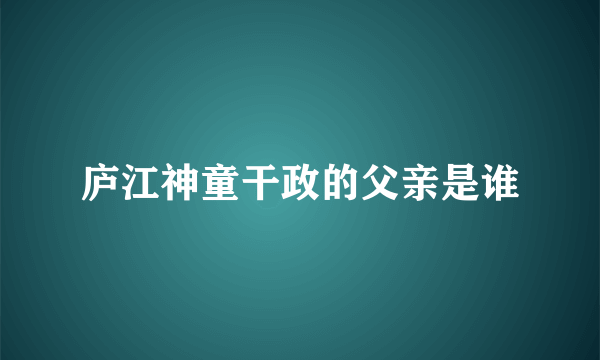 庐江神童干政的父亲是谁